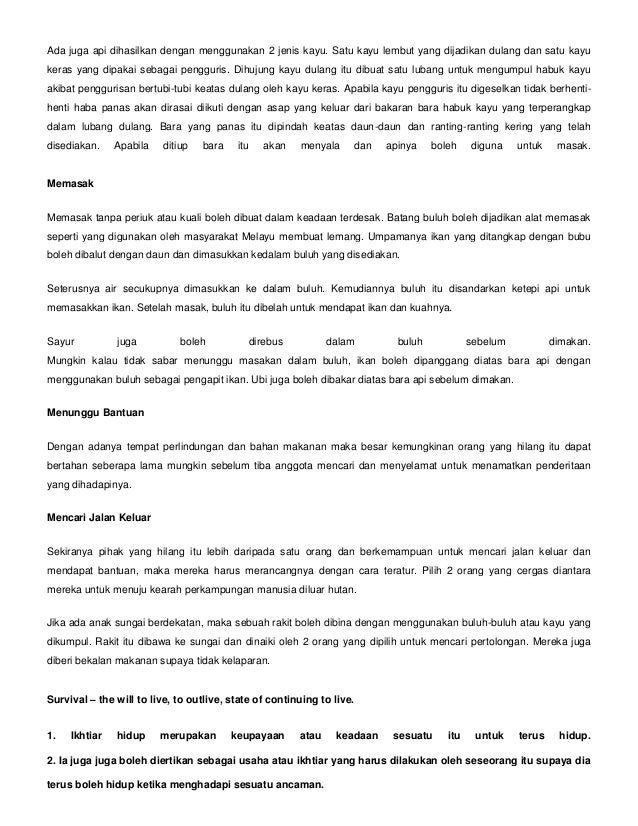 Ada juga api dihasilkan dengan menggunakan 2 jenis kayu. Satu kayu lembut yang dijadikan dulang dan satu kayu keras yang dipakai sebagai pengguris. Dihujung kayu dulang itu dibuat satu lubang untuk mengumpul habuk kayu akibat penggurisan bertubi-tubi keatas dulang oleh kayu keras. Apabila kayu pengguris itu digeselkan tidak berhenti-henti haba panas akan dirasai diikuti dengan asap yang keluar dari bakaran bara habuk kayu yang terperangkap dalam lubang dulang. Bara yang panas itu dipindah keatas daun-daun dan ranting-ranting kering yang telah disediakan. Apabila ditiup bara itu akan menyala dan apinya boleh diguna untuk masak.

Memasak

Memasak tanpa periuk atau kuali boleh dibuat dalam keadaan terdesak. Batang buluh boleh dijadikan alat memasak seperti yang digunakan oleh masyarakat Melayu membuat lemang. Umpamanya ikan yang ditangkap dengan bubu boleh dibalut dengan daun dan dimasukkan kedalam buluh yang disediakan.

Seterusnya air secukupnya dimasukkan ke dalam buluh. Kemudiannya buluh itu disandarkan ketepi api untuk memasakkan ikan. Setelah masak, buluh itu dibelah untuk mendapat ikan dan kuahnya.

Sayur juga boleh direbus dalam buluh sebelum dimakan.
Mungkin kalau tidak sabar menunggu masakan dalam buluh, ikan boleh dipanggang diatas bara api dengan menggunakan buluh sebagai pengapit ikan. Ubi juga boleh dibakar diatas bara api sebelum dimakan.

Menunggu Bantuan

Dengan adanya tempat perlindungan dan bahan makanan maka besar kemungkinan orang yang hilang itu dapat bertahan seberapa lama mungkin sebelum tiba anggota mencari dan menyelamat untuk menamatkan penderitaan yang dihadapinya.

Mencari Jalan Keluar

Sekiranya pihak yang hilang itu lebih daripada satu orang dan berkemampuan untuk mencari jalan keluar dan mendapat bantuan, maka mereka harus merancangnya dengan cara teratur. Pilih 2 orang yang cergas diantara mereka untuk menuju kearah perkampungan manusia diluar hutan.

Jika ada anak sungai berdekatan, maka sebuah rakit boleh dibina dengan menggunakan buluh-buluh atau kayu yang dikumpul. Rakit itu dibawa ke sungai dan dinaiki oleh 2 orang yang dipilih untuk mencari pertolongan. Mereka juga diberi bekalan makanan supaya tidak kelaparan.

Survival – the will to live, to outlive, state of continuing to live.

1. Ikhtiar hidup merupakan keupayaan atau keadaan sesuatu itu untuk terus hidup.
2. Ia juga juga boleh diertikan sebagai usaha atau ikhtiar yang harus dilakukan oleh seseorang itu supaya dia terus boleh hidup ketika menghadapi sesuatu ancaman.